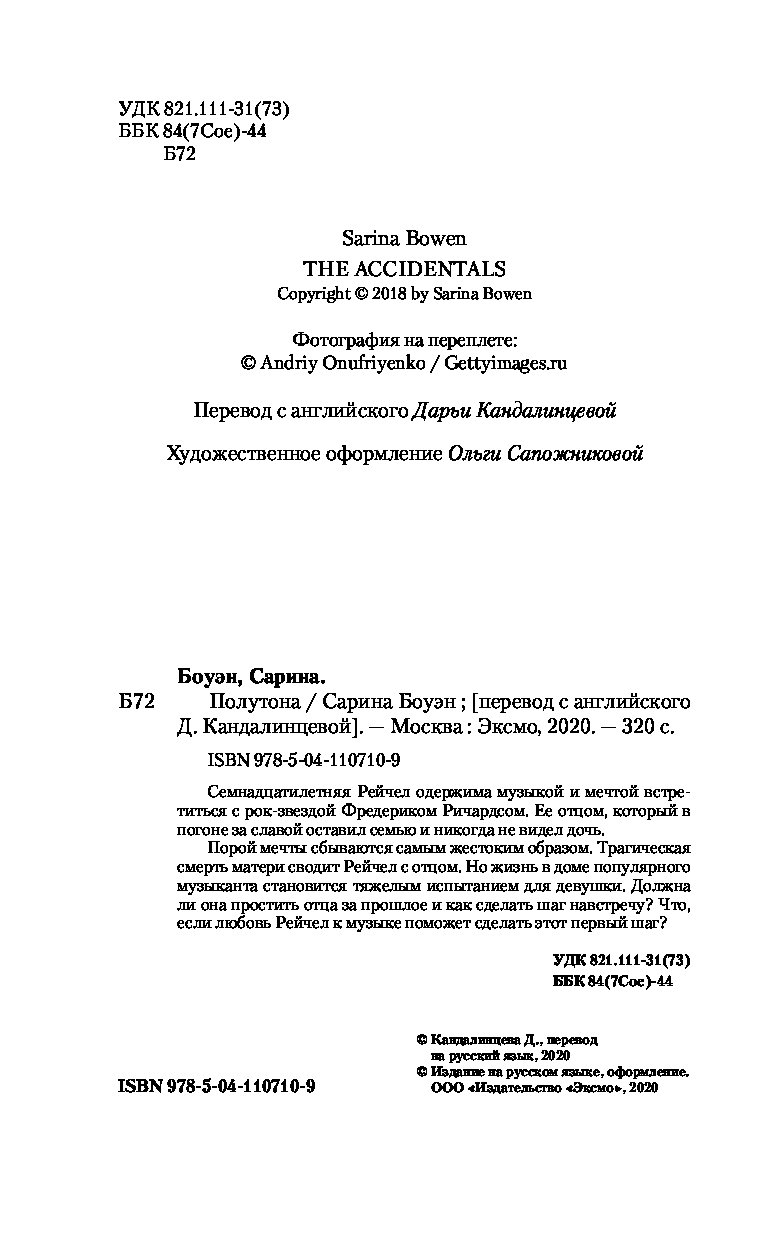 УДК 821.111-31(73)
ББК 84(7Сое)-44
Б72

Sarina Bowen
THE ACCIDENTALS
Copyright © 2018 by Sarina Bowen

Фотография на переплете:
© Andriy Onufriyenko / Gettyimages.ru

Перевод с английского Дарьи Кандалинцевой

Художественное оформление Ольги Сапожниковой

Боуэн, Сарина.
Б72 Полутона / Сарина Боуэн ; [перевод с английского Д. Кандалинцевой]. — Москва : Эксмо, 2020. — 320 с.

ISBN 978-5-04-110710-9

Семнадцатилетняя Рейчел одержима музыкой и мечтой встретиться с рок-звездой Фредериком Ричардсом. Ее отцом, который в погоне за славой оставил семью и никогда не видел дочь.

Порой мечты сбываются самым жестоким образом. Трагическая смерть матери сводит Рейчел с отцом. Но жизнь в доме популярного музыканта становится тяжелым испытанием для девушки. Должна ли она простить отца за прошлое и как сделать шаг навстречу? Что, если любовь Рейчел к музыке поможет сделать этот первый шаг?

УДК 821.111-31(73)
ББК 84(7Сое)-44

© Кандалинцева Д., перевод на русский язык, 2020
© Издание на русском языке, оформление. ООО «Издательство «Эксмо», 2020

ISBN 978-5-04-110710-9